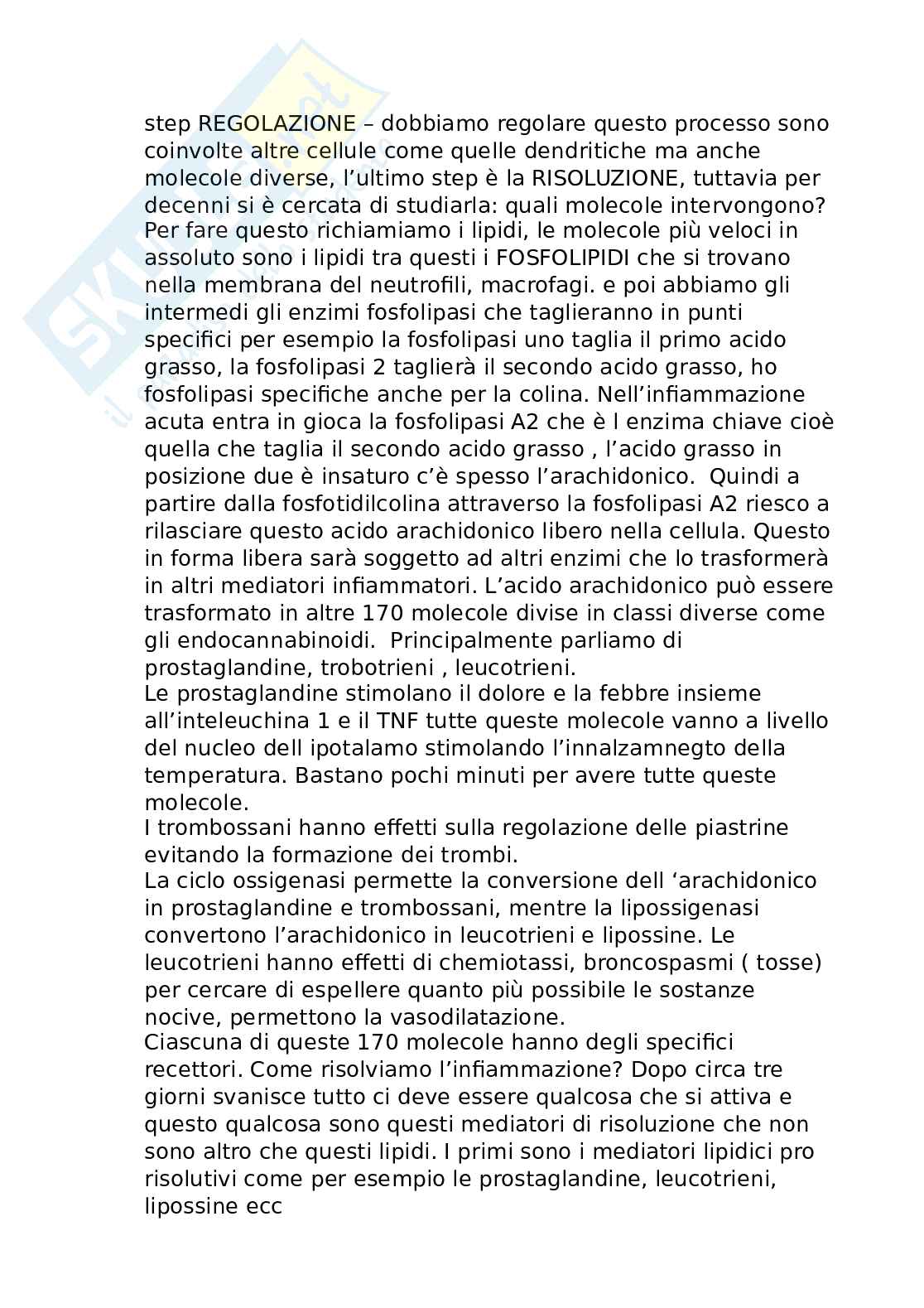 step REGOLAZIONE – dobbiamo regolare questo processo sono coinvolte altre cellule come quelle dendritiche ma anche molecole diverse, l'ultimo step è la RISOLUZIONE, tuttavia per decenni si è cercata di studiarla: quali molecole intervongono?
Per fare questo richiamiamo i lipidi, le molecole più veloci in assoluto sono i lipidi tra questi i FOSFOLIPIDI che si trovano nella membrana del neutrofili, macrofagi. e poi abbiamo gli intermedi gli enzimi fosfolipasi che taglieranno in punti specifici per esempio la fosfolipasi uno taglia il primo acido grasso, la fosfolipasi 2 taglierà il secondo acido grasso, ho fosfolipasi specifiche anche per la colina. Nell'infiammazione acuta entra in gioca la fosfolipasi A2 che è l enzima chiave cioè quella che taglia il secondo acido grasso , l'acido grasso in posizione due è insaturo c'è spesso l'arachidonico. Quindi a partire dalla fosfotidilcolina attraverso la fosfolipasi A2 riesco a rilasciare questo acido arachidonico libero nella cellula. Questo in forma libera sarà soggetto ad altri enzimi che lo trasformerà in altri mediatori infiammatori. L'acido arachidonico può essere trasformato in altre 170 molecole divise in classi diverse come gli endocannabinoidi. Principalmente parliamo di prostaglandine, trobotrieni , leucotrieni.
Le prostaglandine stimolano il dolore e la febbre insieme all'inteleuchina 1 e il TNF tutte queste molecole vanno a livello del nucleo dell ipotalamo stimolando l'innalzamnegto della temperatura. Bastano pochi minuti per avere tutte queste molecole.
I trombossani hanno effetti sulla regolazione delle piastrine evitando la formazione dei trombi.
La ciclo ossigenasi permette la conversione dell 'arachidonico in prostaglandine e trombossani, mentre la lipossigenasi convertono l'arachidonico in leucotrieni e lipossine. Le leucotrieni hanno effetti di chemiotassi, broncospasmi ( tosse) per cercare di espellere quanto più possibile le sostanze nocive, permettono la vasodilatazione.
Ciascuna di queste 170 molecole hanno degli specifici recettori. Come risolviamo l'infiammazione? Dopo circa tre giorni svanisce tutto ci deve essere qualcosa che si attiva e questo qualcosa sono questi mediatori di risoluzione che non sono altro che questi lipidi. I primi sono i mediatori lipidici pro risolutivi come per esempio le prostaglandine, leucotrieni, lipossine ecc